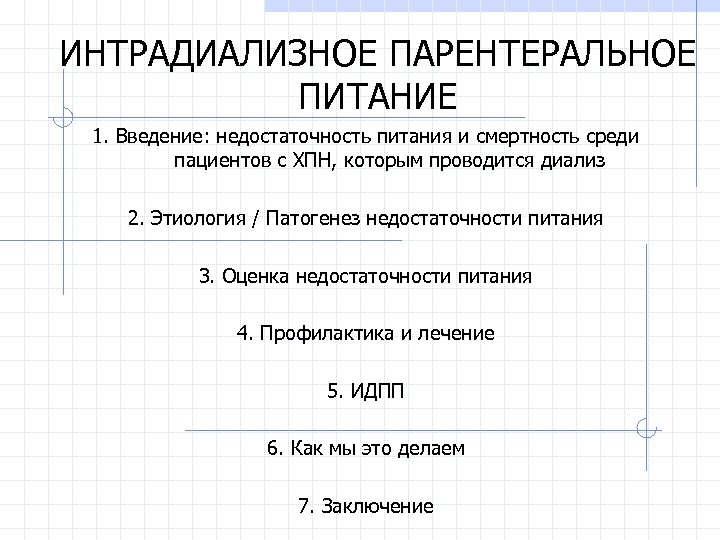 ИНТРАДИАЛИЗНОЕ ПАРЕНТЕРАЛЬНОЕ ПИТАНИЕ

1. Введение: недостаточность питания и смертность среди пациентов с ХПН, которым проводится диализ

2. Этиология / Патогенез недостаточности питания

3. Оценка недостаточности питания

4. Профилактика и лечение

5. ИДПП

6. Как мы это делаем

7. Заключение